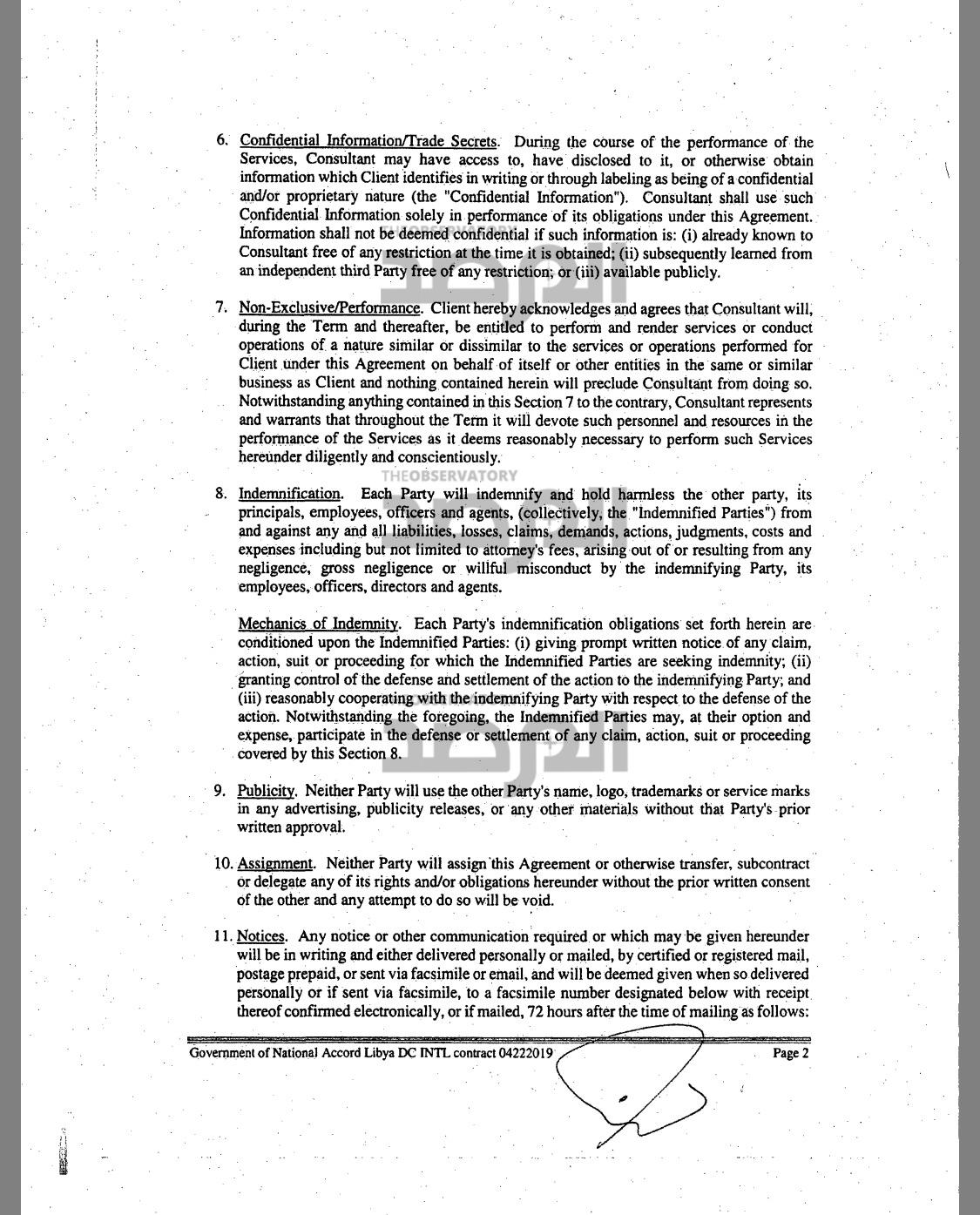 6. Confidential Information/Trade Secrets. During the course of the performance of the Services, Consultant may have access to, have disclosed to it, or otherwise obtain information which Client identifies in writing or through labeling as being of a confidential and/or proprietary nature (the "Confidential Information"). Consultant shall use such Confidential Information solely in performance of its obligations under this Agreement. Information shall not be deemed confidential if such information is: (i) already known to Consultant free of any restriction at the time it is obtained; (ii) subsequently learned from an independent third Party free of any restriction; or (iii) available publicly.

THEOBSERVATORY
المرصد

7. Non-Exclusive/Performance. Client hereby acknowledges and agrees that Consultant will, during the Term and thereafter, be entitled to perform and render services or conduct operations of a nature similar or dissimilar to the services or operations performed for Client under this Agreement on behalf of itself or other entities in the same or similar business as Client and nothing contained herein will preclude Consultant from doing so. Notwithstanding anything contained in this Section 7 to the contrary, Consultant represents and warrants that throughout the Term it will devote such personnel and resources in the performance of the Services as it deems reasonably necessary to perform such Services hereunder diligently and conscientiously.

THEOBSERVATORY
المرصد

8. Indemnification. Each Party will indemnify and hold harmless the other party, its principals, employees, officers and agents, (collectively, the "Indemnified Parties") from and against any and all liabilities, losses, claims, demands, actions, judgments, costs and expenses including but not limited to attorney's fees, arising out of or resulting from any negligence, gross negligence or willful misconduct by the indemnifying Party, its employees, officers, directors and agents.

Mechanics of Indemnity. Each Party's indemnification obligations set forth herein are conditioned upon the Indemnified Parties: (i) giving prompt written notice of any claim, action, suit or proceeding for which the Indemnified Parties are seeking indemnity; (ii) granting control of the defense and settlement of the action to the indemnifying Party; and (iii) reasonably cooperating with the indemnifying Party with respect to the defense of the action. Notwithstanding the foregoing, the Indemnified Parties may, at their option and expense, participate in the defense or settlement of any claim, action, suit or proceeding covered by this Section 8.

المرصد

9. Publicity. Neither Party will use the other Party's name, logo, trademarks or service marks in any advertising, publicity releases, or any other materials without that Party's prior written approval.

10. Assignment. Neither Party will assign this Agreement or otherwise transfer, subcontract or delegate any of its rights and/or obligations hereunder without the prior written consent of the other and any attempt to do so will be void.

11. Notices. Any notice or other communication required or which may be given hereunder will be in writing and either delivered personally or mailed, by certified or registered mail, postage prepaid, or sent via facsimile or email, and will be deemed given when so delivered personally or if sent via facsimile, to a facsimile number designated below with receipt thereof confirmed electronically, or if mailed, 72 hours after the time of mailing as follows:

Government of National Accord Libya DC INTL contract 04222019 Page 2